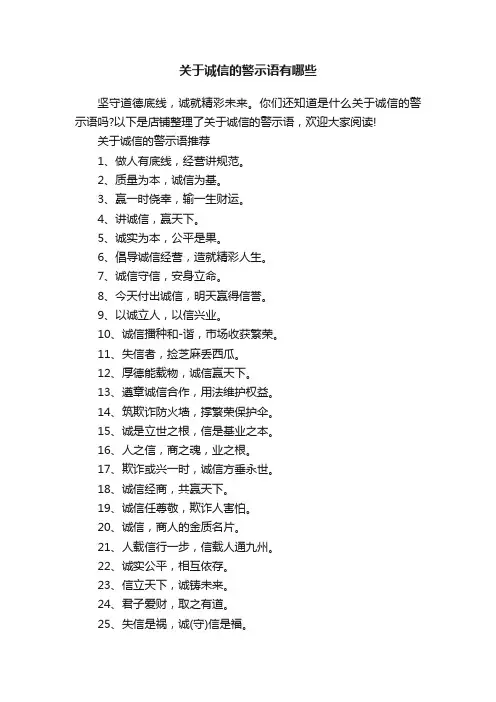 关于诚信的警示语有哪些

坚守道德底线，诚就精彩未来。你们还知道是什么关于诚信的警示语吗?以下是店铺整理了关于诚信的警示语，欢迎大家阅读!

关于诚信的警示语推荐

1、做人有底线，经营讲规范。

2、质量为本，诚信为基。

3、赢一时侥幸，输一生财运。

4、讲诚信，赢天下。

5、诚实为本，公平是果。

6、倡导诚信经营，造就精彩人生。

7、诚信守信，安身立命。

8、今天付出诚信，明天赢得信誉。

9、以诚立人，以信兴业。

10、诚信播种和-谐，市场收获繁荣。

11、失信者，捡芝麻丢西瓜。

12、厚德能载物，诚信赢天下。

13、遵章诚信合作，用法维护权益。

14、筑欺诈防火墙，撑繁荣保护伞。

15、诚是立世之根，信是基业之本。

16、人之信，商之魂，业之根。

17、欺诈或兴一时，诚信方垂永世。

18、诚信经商，共赢天下。

19、诚信任尊敬，欺诈人害怕。

20、诚信，商人的金质名片。

21、人载信行一步，信载人通九州。

22、诚实公平，相互依存。

23、信立天下，诚铸未来。

24、君子爱财，取之有道。

25、失信是祸，诚(守)信是福。